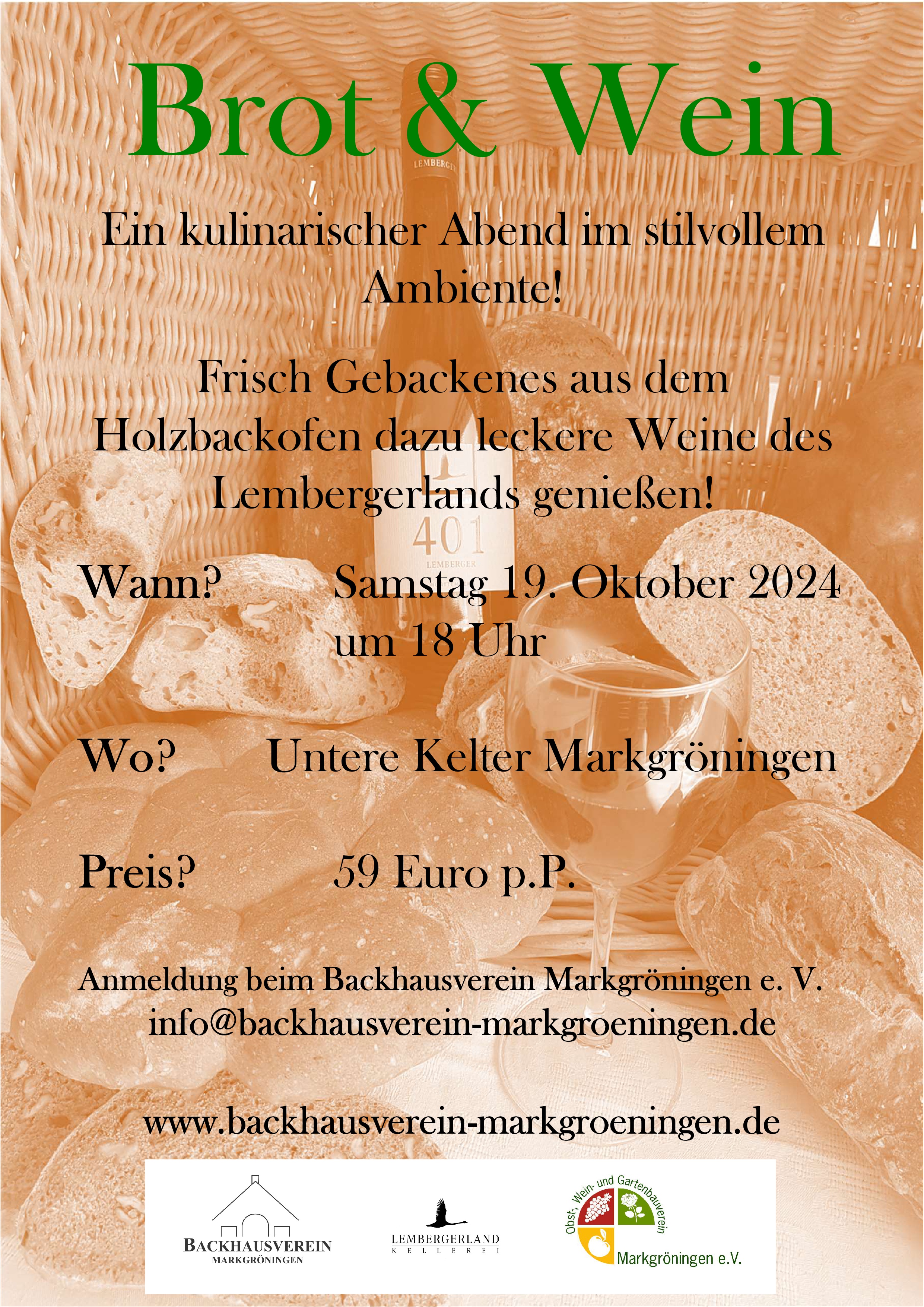 Brot & Wein

Ein kulinarischer Abend im stilvollem Ambiente!

Frisch Gebackenes aus dem Holzbackofen dazu leckere Weine des Lembergerlands genießen!

Wann? Samstag 19. Oktober 2024 um 18 Uhr

Wo? Untere Kelter Markgröningen

Preis? 59 Euro p.P.

Anmeldung beim Backhausverein Markgröningen e. V.
info@backhausverein-markgroeningen.de

www.backhausverein-markgroeningen.de

BACKHAUSVEREIN
MARKGRÖNINGEN

LEMBERGERLAND
KELLEREI

Obst-, Wein- und Gartenbauverein
Markgröningen e.V.